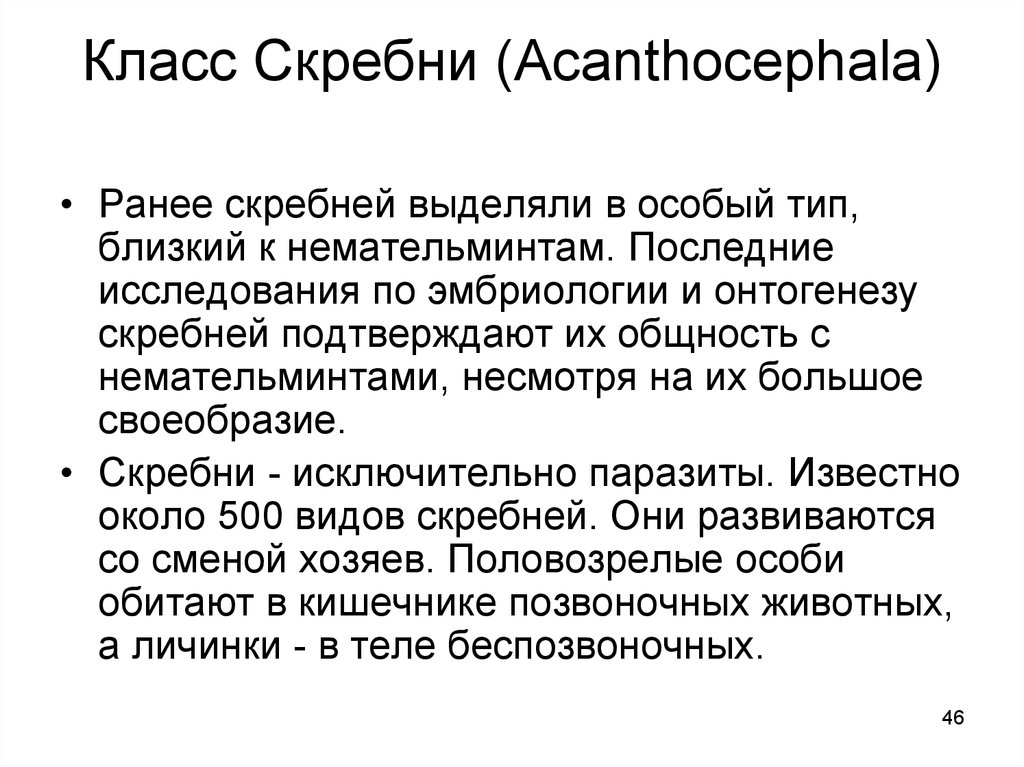 Класс Скребни (Acanthocephala)

• Ранее скребней выделяли в особый тип, близкий к немательминтам. Последние исследования по эмбриологии и онтогенезу скребней подтверждают их общность с немательминтами, несмотря на их большое своеобразие.

• Скребни - исключительно паразиты. Известно около 500 видов скребней. Они развиваются со сменой хозяев. Половозрелые особи обитают в кишечнике позвоночных животных, а личинки - в теле беспозвоночных.

46